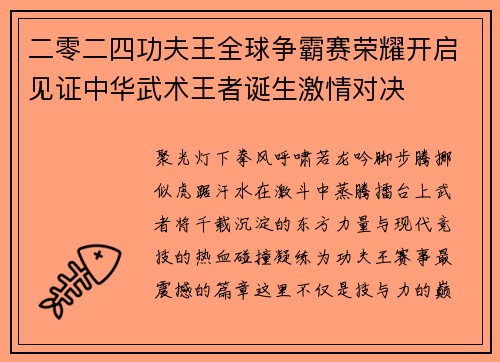 二零二四功夫王全球争霸赛荣耀开启见证中华武术王者诞生激情对决

聚光灯下拳风呼啸若龙吟脚步腾挪似虎踞汗水在激斗中蒸腾擂台上武者将千载沉淀的东方力量与现代竞技的热血碰撞凝练为功夫王赛事最震撼的篇章这里不仅是技与力的巅